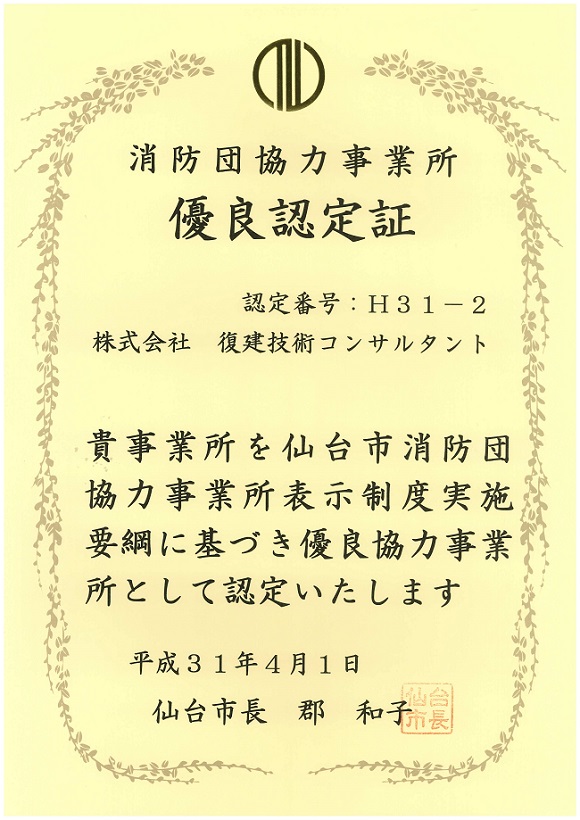 消防団協力事業所

優良認定証

認定番号：Ｈ３１－２

株式会社 復建技術コンサルタント

貴事業所を仙台市消防団協力事業所表示制度実施要綱に基づき優良協力事業所として認定いたします

平成３１年4月1日

仙台市長 郡 和子

仙台市長